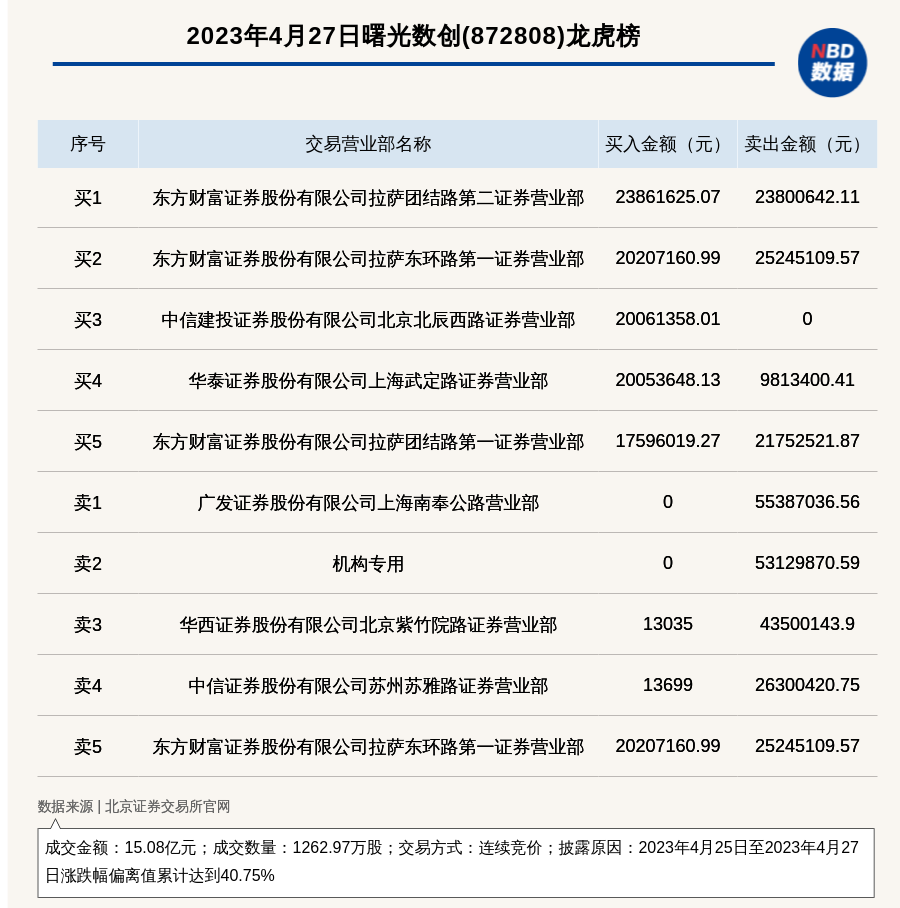 2023年4月27日曙光数创(872808)龙虎榜

NBD
数据

| 序号 | 交易营业部名称 | 买入金额（元） | 卖出金额（元） |
|---|---|---|---|
| 买1 | 东方财富证券股份有限公司拉萨团结路第二证券营业部 | 23861625.07 | 23800642.11 |
| 买2 | 东方财富证券股份有限公司拉萨东环路第一证券营业部 | 20207160.99 | 25245109.57 |
| 买3 | 中信建投证券股份有限公司北京北辰西路证券营业部 | 20061358.01 | 0 |
| 买4 | 华泰证券股份有限公司上海武定路证券营业部 | 20053648.13 | 9813400.41 |
| 买5 | 东方财富证券股份有限公司拉萨团结路第一证券营业部 | 17596019.27 | 21752521.87 |
| 卖1 | 广发证券股份有限公司上海南奉公路营业部 | 0 | 55387036.56 |
| 卖2 | 机构专用 | 0 | 53129870.59 |
| 卖3 | 华西证券股份有限公司北京紫竹院路证券营业部 | 13035 | 43500143.9 |
| 卖4 | 中信证券股份有限公司苏州苏雅路证券营业部 | 13699 | 26300420.75 |
| 卖5 | 东方财富证券股份有限公司拉萨东环路第一证券营业部 | 20207160.99 | 25245109.57 |

数据来源 | 北京证券交易所官网

成交金额：15.08亿元；成交数量：1262.97万股；交易方式：连续竞价；披露原因：2023年4月25日至2023年4月27日涨跌幅偏离值累计达到40.75%